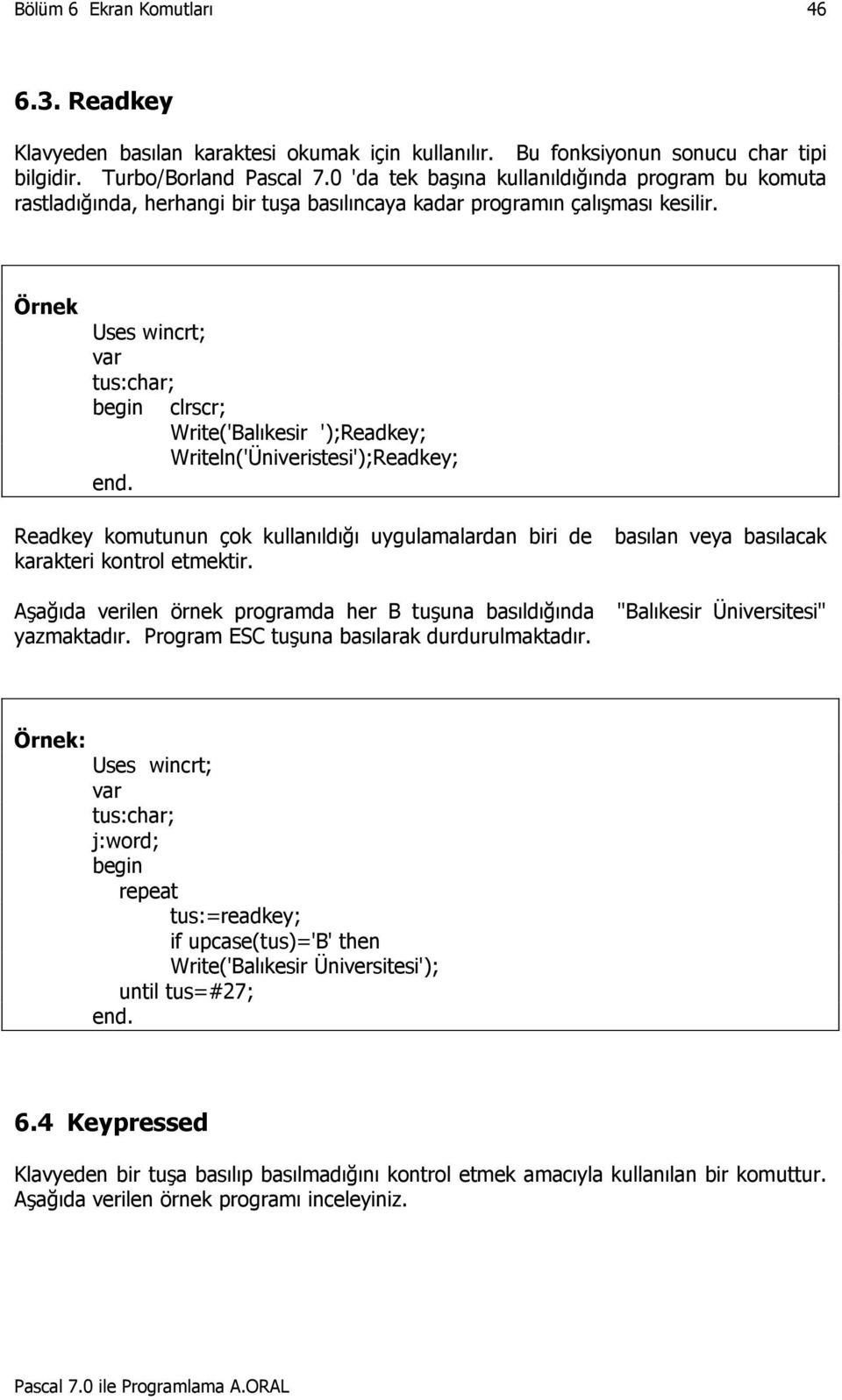 Bölüm 6 Ekran Komutları 46

6.3. Readkey

Klavyeden basılan karaktesi okumak için kullanılır. Bu fonksiyonun sonucu char tipi bilgidir. Turbo/Borland Pascal 7.0 'da tek başına kullanıldığında program bu komuta rastladığında, herhangi bir tuşa basılıncaya kadar programın çalışması kesilir.

Örnek
Uses wincrt;
var
tus:char;
begin clrscr;
Write('Balıkesir ');Readkey;
Writeln('Üniveristesi');Readkey;
end.

Readkey komutunun çok kullanıldığı uygulamalardan biri de basılan veya basılacak karakteri kontrol etmektir.

Aşağıda verilen örnek programda her B tuşuna basıldığında "Balıkesir Üniversitesi" yazmaktadır. Program ESC tuşuna basılarak durdurulmaktadır.

Örnek:
Uses wincrt;
var
tus:char;
j:word;
begin
repeat
tus:=readkey;
if upcase(tus)='B' then
Write('Balıkesir Üniversitesi');
until tus=#27;
end.

6.4 Keypressed

Klavyeden bir tuşa basılıp basılmadığını kontrol etmek amacıyla kullanılan bir komuttur. Aşağıda verilen örnek programı inceleyiniz.

Pascal 7.0 ile Programlama A.ORAL